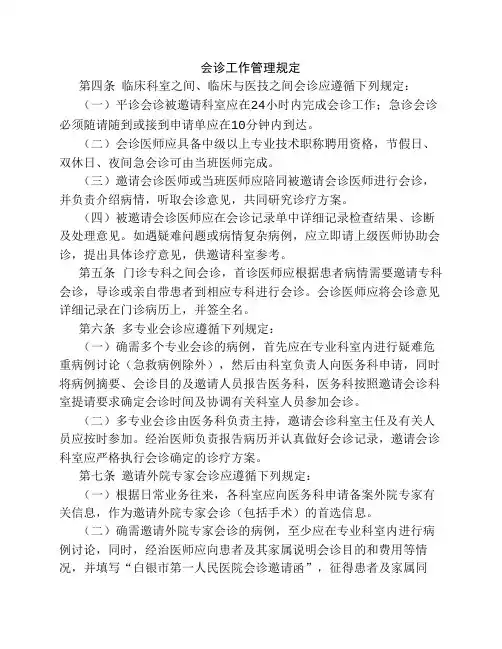 会诊工作管理规定

第四条 临床科室之间、临床与医技之间会诊应遵循下列规定：

（一）平诊会诊被邀请科室应在24小时内完成会诊工作；急诊会诊必须随请随到或接到申请单应在10分钟内到达。

（二）会诊医师应具备中级以上专业技术职称聘用资格，节假日、双休日、夜间急会诊可由当班医师完成。

（三）邀请会诊医师或当班医师应陪同被邀请会诊医师进行会诊，并负责介绍病情，听取会诊意见，共同研究诊疗方案。

（四）被邀请会诊医师应在会诊记录单中详细记录检查结果、诊断及处理意见。如遇疑难问题或病情复杂病例，应立即请上级医师协助会诊，提出具体诊疗意见，供邀请科室参考。

第五条 门诊专科之间会诊，首诊医师应根据患者病情需要邀请专科会诊，导诊或亲自带患者到相应专科进行会诊。会诊医师应将会诊意见详细记录在门诊病历上，并签全名。

第六条 多专业会诊应遵循下列规定：

（一）确需多个专业会诊的病例，首先应在专业科室内进行疑难危重病例讨论（急救病例除外），然后由科室负责人向医务科申请，同时将病例摘要、会诊目的及邀请人员报告医务科，医务科按照邀请会诊科室提请要求确定会诊时间及协调有关科室人员参加会诊。

（二）多专业会诊由医务科负责主持，邀请会诊科室主任及有关人员应按时参加。经治医师负责报告病历并认真做好会诊记录，邀请会诊科室应严格执行会诊确定的诊疗方案。

第七条 邀请外院专家会诊应遵循下列规定：

（一）根据日常业务往来，各科室应向医务科申请备案外院专家有关信息，作为邀请外院专家会诊（包括手术）的首选信息。

（二）确需邀请外院专家会诊的病例，至少应在专业科室内进行病例讨论，同时，经治医师应向患者及其家属说明会诊目的和费用等情况，并填写“白银市第一人民医院会诊邀请函”，征得患者及家属同